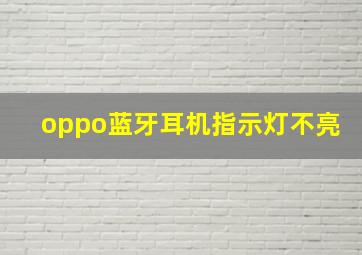 oppo蓝牙耳机指示灯不亮